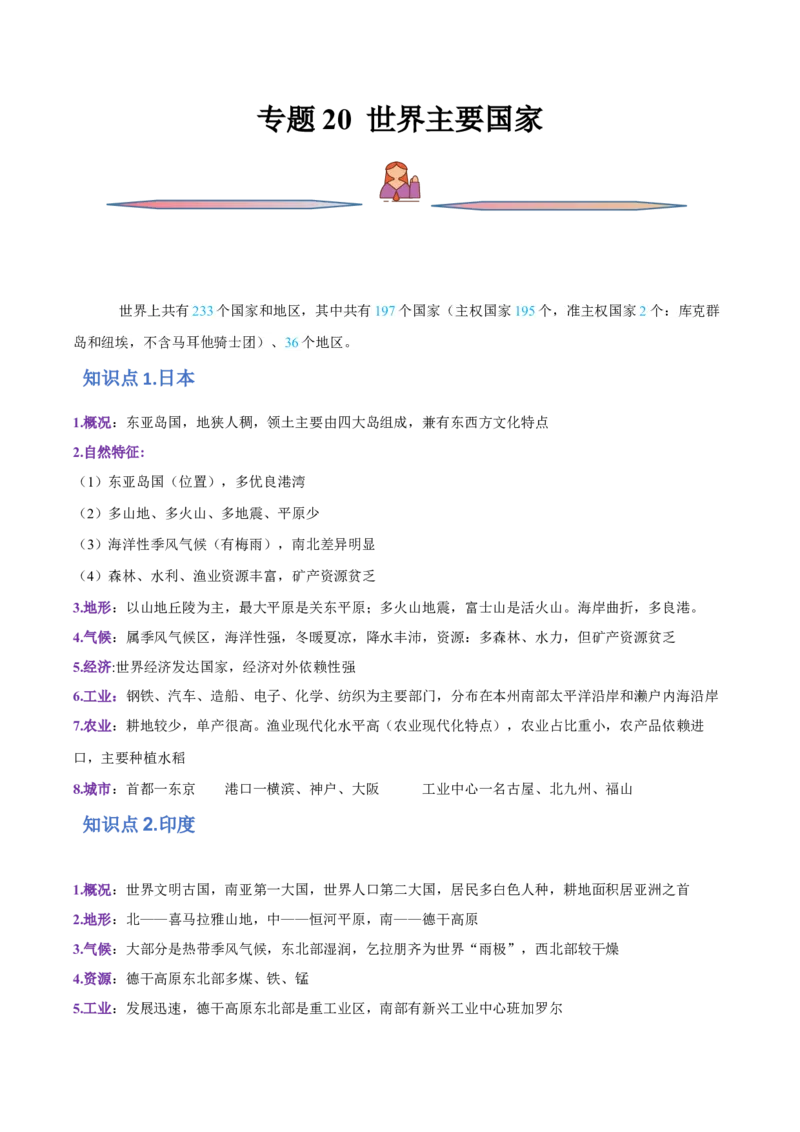 专题20 世界主要国家

世界上共有233个国家和地区，其中共有197个国家（主权国家195个，准主权国家2个：库克群岛和纽埃，不含马耳他骑士团）、36个地区。

知识点1.日本

1.概况：东亚岛国，地狭人稠，领土主要由四大岛组成，兼有东西方文化特点

2.自然特征：

（1）东亚岛国（位置），多优良港湾

（2）多山地、多火山、多地震、平原少

（3）海洋性季风气候（有梅雨），南北差异明显

（4）森林、水利、渔业资源丰富，矿产资源贫乏

3.地形：以山地丘陵为主，最大平原是关东平原；多火山地震，富士山是活火山。海岸曲折，多良港。

4.气候：属季风气候区，海洋性强，冬暖夏凉，降水丰沛，资源：多森林、水力，但矿产资源贫乏

5.经济:世界经济发达国家，经济对外依赖性强

6.工业：钢铁、汽车、造船、电子、化学、纺织为主要部门，分布在本州南部太平洋沿岸和濑户内海沿岸

7.农业：耕地较少，单产很高。渔业现代化水平高（农业现代化特点），农业占比重小，农产品依赖进口，主要种植水稻

8.城市：首都一东京 港口一横滨、神户、大阪 工业中心一名古屋、北九州、福山

知识点2.印度

1.概况：世界文明古国，南亚第一大国，世界人口第二大国，居民多白色人种，耕地面积居亚洲之首

2.地形：北——喜马拉雅山地，中——恒河平原，南——德干高原

3.气候：大部分是热带季风气候，东北部湿润，乞拉朋齐为世界“雨极”，西北部较干燥

4.资源：德干高原东北部多煤、铁、锰

5.工业：发展迅速，德干高原东北部是重工业区，南部有新兴工业中心班加罗尔